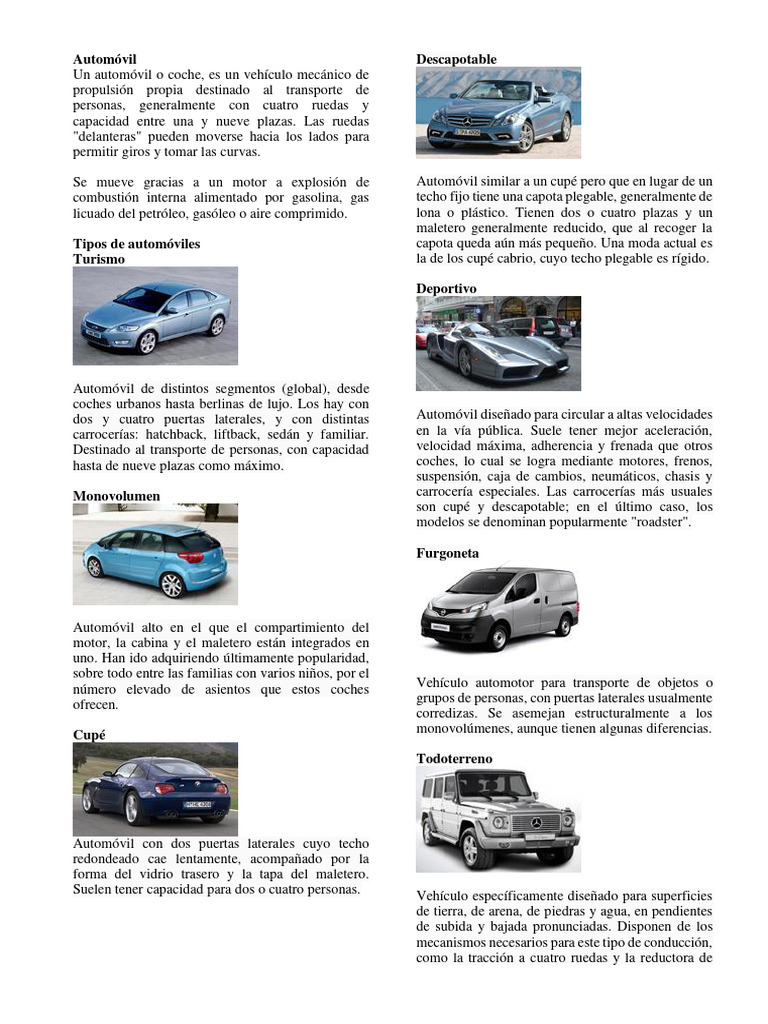 Automóvil
Un automóvil o coche, es un vehículo mecánico de propulsión propia destinado al transporte de personas, generalmente con cuatro ruedas y capacidad entre una y nueve plazas. Las ruedas "delanteras" pueden moverse hacia los lados para permitir giros y tomar las curvas.

Se mueve gracias a un motor a explosión de combustión interna alimentado por gasolina, gas licuado del petróleo, gasóleo o aire comprimido.

Tipos de automóviles
Turismo

Automóvil de distintos segmentos (global), desde coches urbanos hasta berlinas de lujo. Los hay con dos y cuatro puertas laterales, y con distintas carrocerías: hatchback, liftback, sedán y familiar. Destinado al transporte de personas, con capacidad hasta de nueve plazas como máximo.

Monovolumen

Automóvil alto en el que el compartimiento del motor, la cabina y el maletero están integrados en uno. Han ido adquiriendo últimamente popularidad, sobre todo entre las familias con varios niños, por el número elevado de asientos que estos coches ofrecen.

Cupé

Automóvil con dos puertas laterales cuyo techo redondeado cae lentamente, acompañado por la forma del vidrio trasero y la tapa del maletero. Suelen tener capacidad para dos o cuatro personas.

Descapotable

Automóvil similar a un cupé pero que en lugar de un techo fijo tiene una capota plegable, generalmente de lona o plástico. Tienen dos o cuatro plazas y un maletero generalmente reducido, que al recoger la capota queda aún más pequeño. Una moda actual es la de los cupé cabrio, cuyo techo plegable es rígido.

Deportivo

Automóvil diseñado para circular a altas velocidades en la vía pública. Suele tener mejor aceleración, velocidad máxima, adherencia y frenada que otros coches, lo cual se logra mediante motores, frenos, suspensión, caja de cambios, neumáticos, chasis y carrocería especiales. Las carrocerías más usuales son cupé y descapotable; en el último caso, los modelos se denominan popularmente "roadster".

Furgoneta

Vehículo automotor para transporte de objetos o grupos de personas, con puertas laterales usualmente corredizas. Se asemejan estructuralmente a los monovolúmenes, aunque tienen algunas diferencias.

Todoterreno

Vehículo específicamente diseñado para superficies de tierra, de arena, de piedras y agua, en pendientes de subida y bajada pronunciadas. Disponen de los mecanismos necesarios para este tipo de conducción, como la tracción a cuatro ruedas y la reductora de